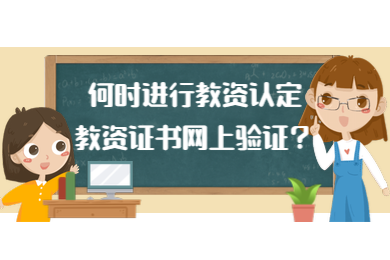 何时进行教资认定
教资证书网上验证？